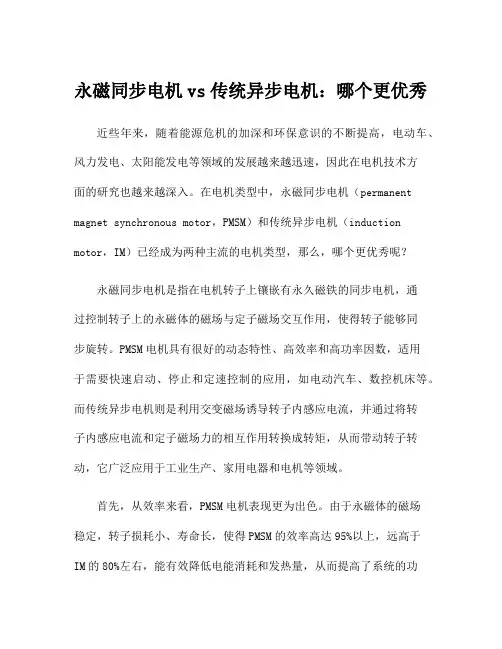 永磁同步电机 vs 传统异步电机：哪个更优秀

近些年来，随着能源危机的加深和环保意识的不断提高，电动车、风力发电、太阳能发电等领域的发展越来越迅速，因此在电机技术方面的研究也越来越深入。在电机类型中，永磁同步电机（permanent magnet synchronous motor，PMSM）和传统异步电机（induction motor，IM）已经成为两种主流的电机类型，那么，哪个更优秀呢？

永磁同步电机是指在电机转子上镶嵌有永久磁铁的同步电机，通过控制转子上的永磁体的磁场与定子磁场交互作用，使得转子能够同步旋转。PMSM 电机具有很好的动态特性、高效率和高功率因数，适用于需要快速启动、停止和定速控制的应用，如电动汽车、数控机床等。而传统异步电机则是利用交变磁场诱导转子内感应电流，并通过将转子内感应电流和定子磁场力的相互作用转换成转矩，从而带动转子转动，它广泛应用于工业生产、家用电器和电机等领域。

首先，从效率来看，PMSM 电机表现更为出色。由于永磁体的磁场稳定，转子损耗小、寿命长，使得 PMSM 的效率高达 95%以上，远高于 IM 的 80%左右，能有效降低电能消耗和发热量，从而提高了系统的功